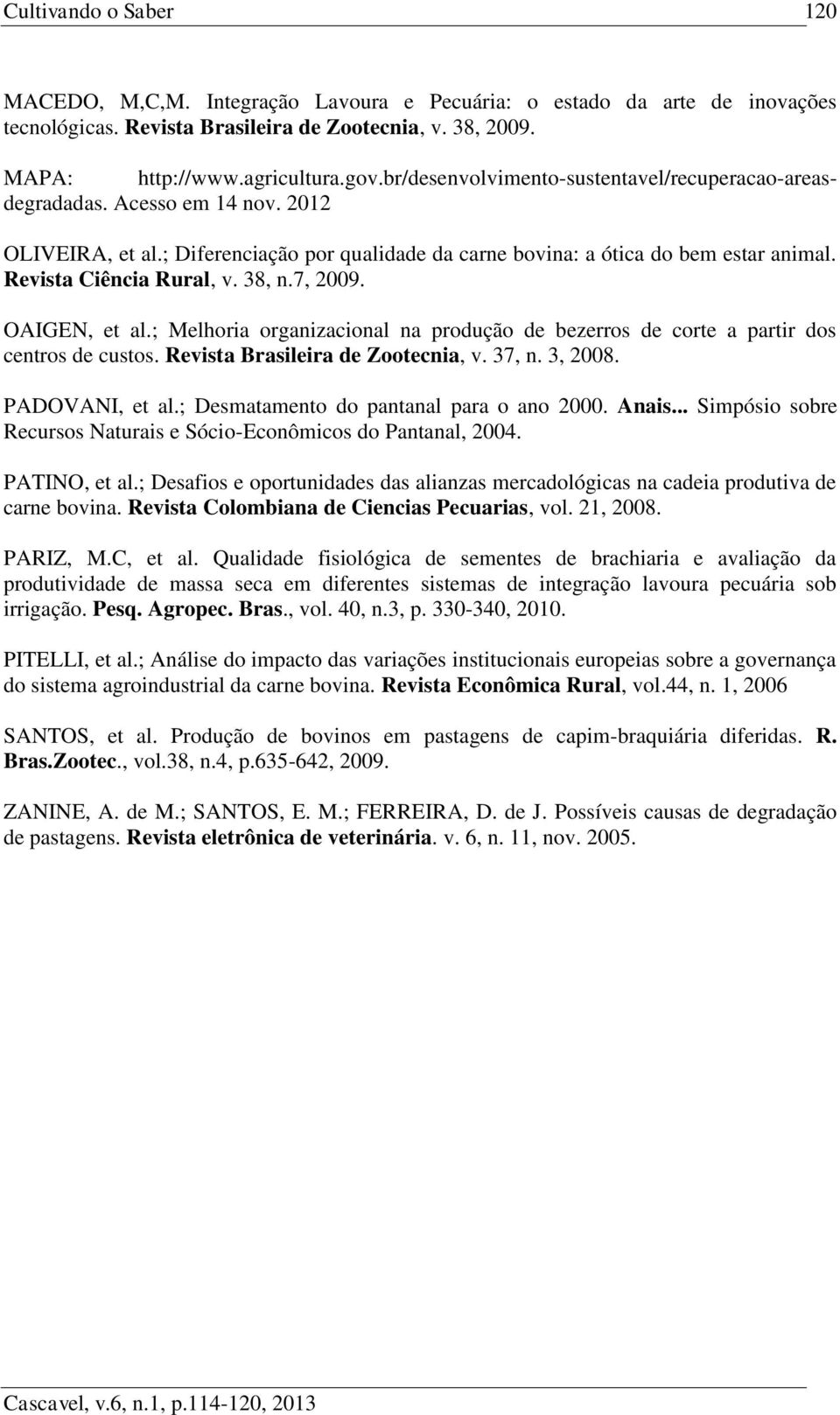 Cultivando o Saber 120

MACEDO, M,C,M. Integração Lavoura e Pecuária: o estado da arte de inovações tecnológicas. Revista Brasileira de Zootecnia, v. 38, 2009.

MAPA: http://www.agricultura.gov.br/desenvolvimento-sustentavel/recuperacao-areas-degradadas. Acesso em 14 nov. 2012

OLIVEIRA, et al.; Diferenciação por qualidade da carne bovina: a ótica do bem estar animal. Revista Ciência Rural, v. 38, n.7, 2009.

OAIGEN, et al.; Melhoria organizacional na produção de bezerros de corte a partir dos centros de custos. Revista Brasileira de Zootecnia, v. 37, n. 3, 2008.

PADOVANI, et al.; Desmatamento do pantanal para o ano 2000. Anais... Simpósio sobre Recursos Naturais e Sócio-Econômicos do Pantanal, 2004.

PATINO, et al.; Desafios e oportunidades das alianzas mercadológicas na cadeia produtiva de carne bovina. Revista Colombiana de Ciencias Pecuarias, vol. 21, 2008.

PARIZ, M.C, et al. Qualidade fisiológica de sementes de brachiaria e avaliação da produtividade de massa seca em diferentes sistemas de integração lavoura pecuária sob irrigação. Pesq. Agropec. Bras., vol. 40, n.3, p. 330-340, 2010.

PITELLI, et al.; Análise do impacto das variações institucionais europeias sobre a governança do sistema agroindustrial da carne bovina. Revista Econômica Rural, vol.44, n. 1, 2006

SANTOS, et al. Produção de bovinos em pastagens de capim-braquiária diferidas. R. Bras.Zootec., vol.38, n.4, p.635-642, 2009.

ZANINE, A. de M.; SANTOS, E. M.; FERREIRA, D. de J. Possíveis causas de degradação de pastagens. Revista eletrônica de veterinária. v. 6, n. 11, nov. 2005.

Cascavel, v.6, n.1, p.114-120, 2013